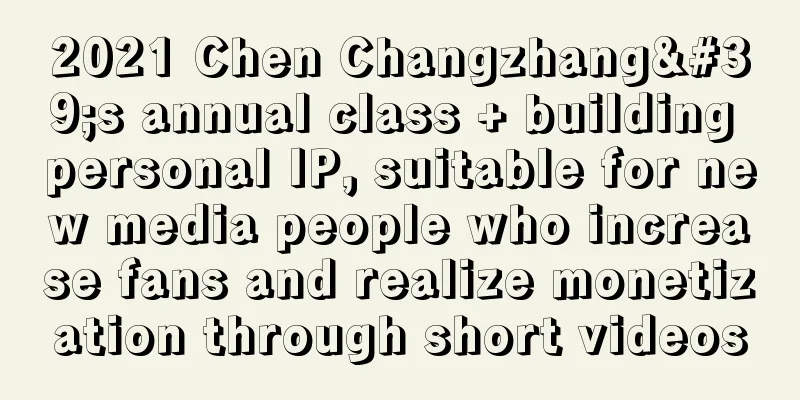 2021 Chen Changzhang&#39;s annual class + building personal IP, suitable for new media people who increase fans and realize monetization through short videos